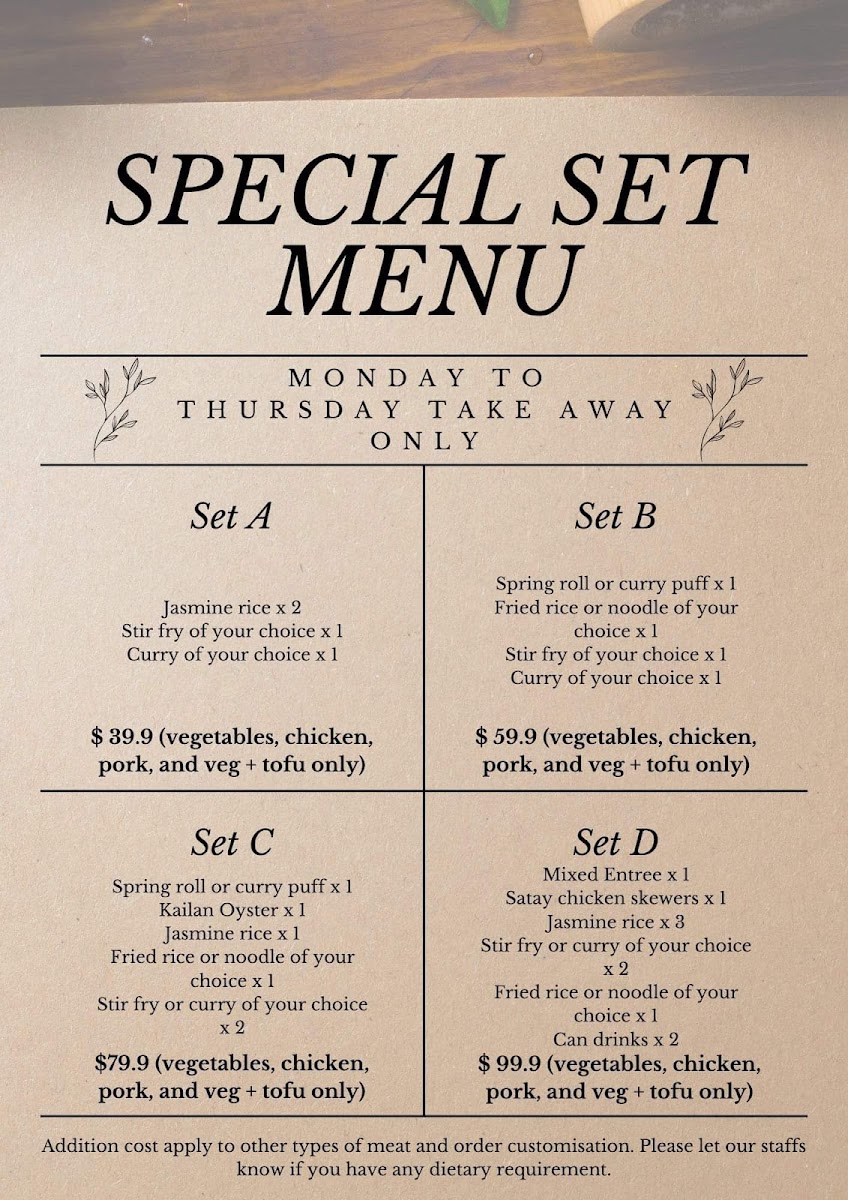 SPECIAL SET MENU

MONDAY TO THURSDAY TAKE AWAY ONLY

Set A

Jasmine rice x 2
Stir fry of your choice x 1
Curry of your choice x 1

$ 39.9 (vegetables, chicken, pork, and veg + tofu only)

Set B

Spring roll or curry puff x 1
Fried rice or noodle of your choice x 1
Stir fry of your choice x 1
Curry of your choice x 1

$ 59.9 (vegetables, chicken, pork, and veg + tofu only)

Set C

Spring roll or curry puff x 1
Kailan Oyster x 1
Jasmine rice x 1
Fried rice or noodle of your choice x 1
Stir fry or curry of your choice x 2

$79.9 (vegetables, chicken, pork, and veg + tofu only)

Set D

Mixed Entree x 1
Satay chicken skewers x 1
Jasmine rice x 3
Stir fry or curry of your choice x 2
Fried rice or noodle of your choice x 1
Can drinks x 2

$ 99.9 (vegetables, chicken, pork, and veg + tofu only)

Addition cost apply to other types of meat and order customisation. Please let our staffs know if you have any dietary requirement.